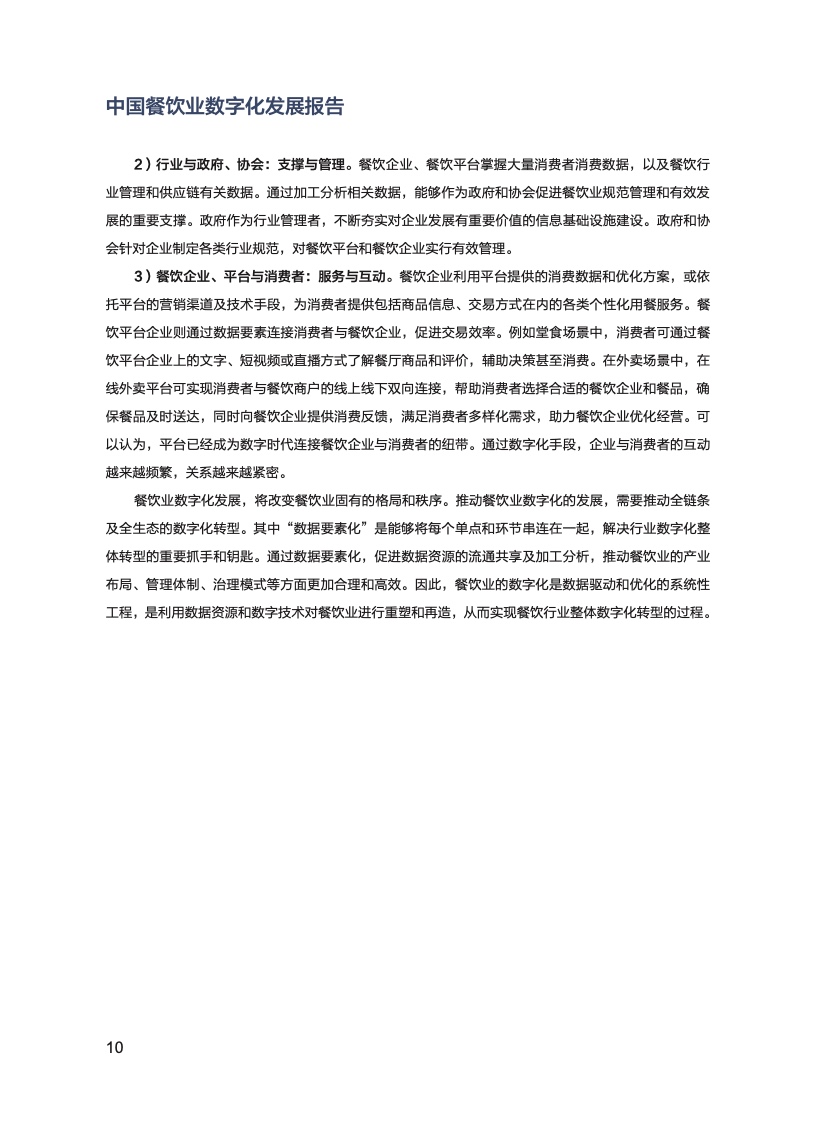 中国餐饮业数字化发展报告

2）行业与政府、协会：支撑与管理。餐饮企业、餐饮平台掌握大量消费者消费数据，以及餐饮行业管理和供应链有关数据。通过加工分析相关数据，能够作为政府和协会促进餐饮业规范管理和有效发展的重要支撑。政府作为行业管理者，不断夯实对企业发展有重要价值的信息基础设施建设。政府和协会针对企业制定各类行业规范，对餐饮平台和餐饮企业实行有效管理。

3）餐饮企业、平台与消费者：服务与互动。餐饮企业利用平台提供的消费数据和优化方案，或依托平台的营销渠道及技术手段，为消费者提供包括商品信息、交易方式在内的各类个性化用餐服务。餐饮平台企业则通过数据要素连接消费者与餐饮企业，促进交易效率。例如堂食场景中，消费者可通过餐饮平台企业上的文字、短视频或直播方式了解餐厅商品和评价，辅助决策甚至消费。在外卖场景中，在线外卖平台可实现消费者与餐饮商户的线上线下双向连接，帮助消费者选择合适的餐饮企业和餐品，确保餐品及时送达，同时向餐饮企业提供消费反馈，满足消费者多样化需求，助力餐饮企业优化经营。可以认为，平台已经成为数字时代连接餐饮企业与消费者的纽带。通过数字化手段，企业与消费者的互动越来越频繁，关系越来越紧密。

餐饮业数字化发展，将改变餐饮业固有的格局和秩序。推动餐饮业数字化的发展，需要推动全链条及全生态的数字化转型。其中“数据要素化”是能够将每个单点和环节串连在一起，解决行业数字化整体转型的重要抓手和钥匙。通过数据要素化，促进数据资源的流通共享及加工分析，推动餐饮业的产业布局、管理体制、治理模式等方面更加合理和高效。因此，餐饮业的数字化是数据驱动和优化的系统性工程，是利用数据资源和数字技术对餐饮业进行重塑和再造，从而实现餐饮行业整体数字化转型的过程。

10